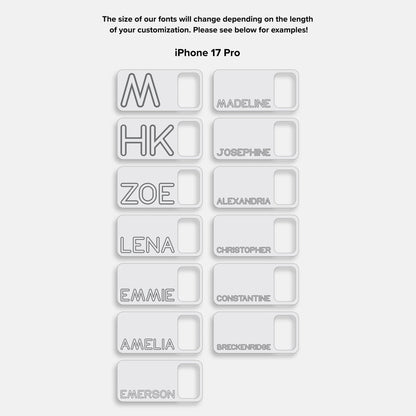 The size of our fonts will change depending on the length of your customization. Please see below for examples!

iPhone 17 Pro

M

HK

ZOE

LENA

EMMIE

AMELIA

EMERSON

MADELINE

JOSEPHINE

ALEXANDRIA

CHRISTOPHER

CONSTANTINE

BRECKENRIDGE